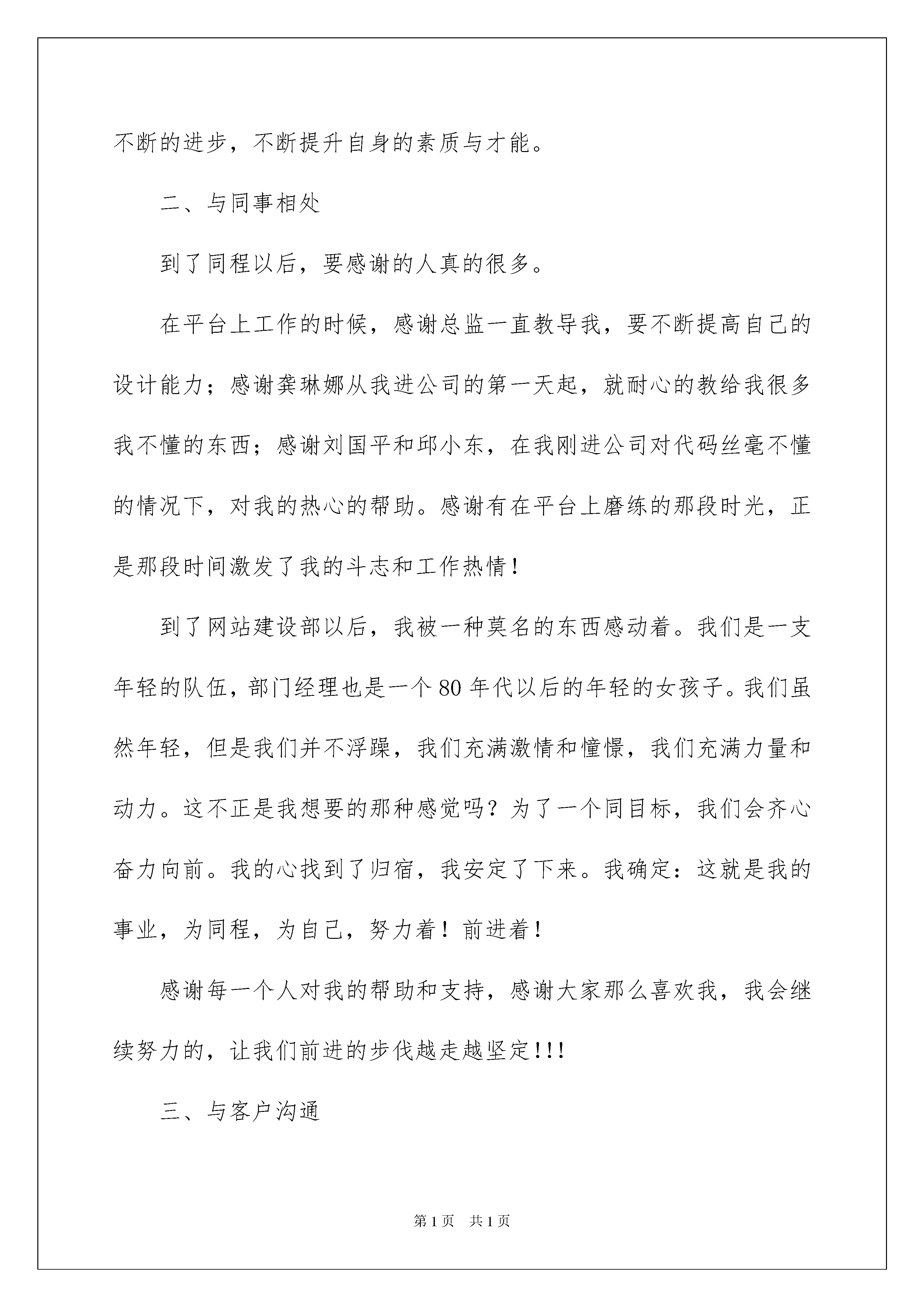 不断的进步，不断提升自身的素质与才能。

二、与同事相处

到了同程以后，要感谢的人真的很多。

在平台上工作的时候，感谢总监一直教导我，要不断提高自己的设计能力；感谢龚琳娜从我进公司的第一天起，就耐心的教给我很多我不懂的东西；感谢刘国平和邱小东，在我刚进公司对代码丝毫不懂的情况下，对我的热心的帮助。感谢有在平台上磨练的那段时光，正是那段时间激发了我的斗志和工作热情！

到了网站建设部以后，我被一种莫名的东西感动着。我们是一支年轻的队伍，部门经理也是一个80年代以后的年轻的女孩子。我们虽然年轻，但是我们并不浮躁，我们充满激情和憧憬，我们充满力量和动力。这不正是我想要的那种感觉吗？为了一个同目标，我们会齐心奋力向前。我的心找到了归宿，我安定了下来。我确定：这就是我的事业，为同程，为自己，努力着！前进着！

感谢每一个人对我的帮助和支持，感谢大家那么喜欢我，我会继续努力的，让我们前进的步伐越走越坚定!!!

三、与客户沟通

第1页　共1页